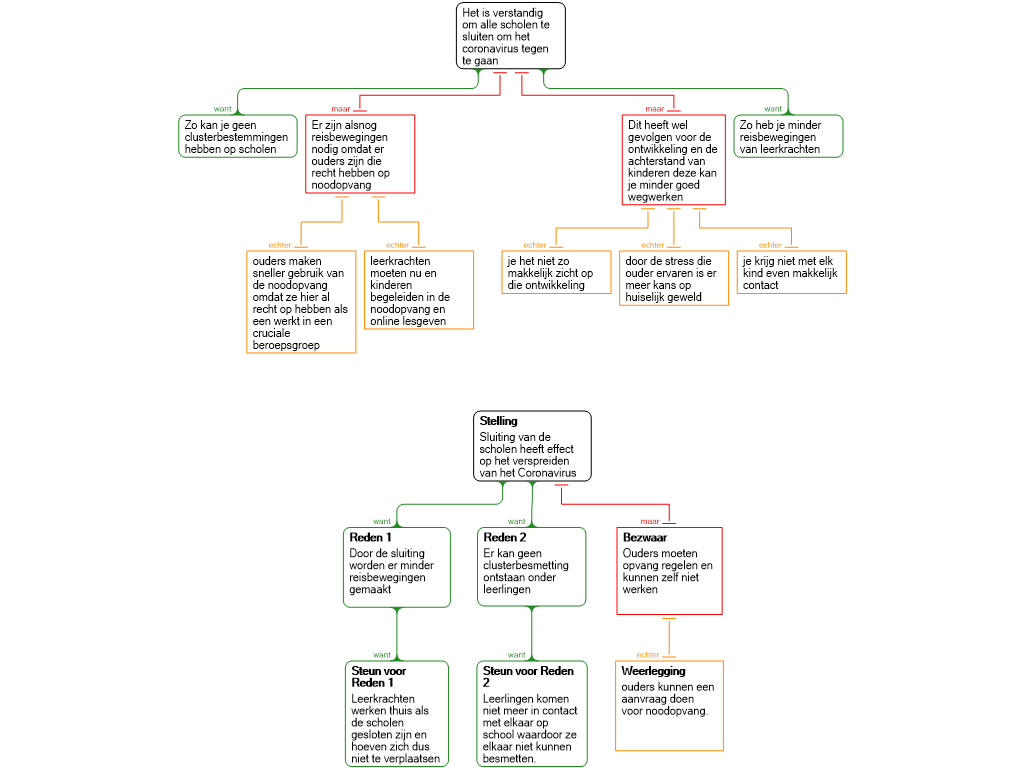 Het is verstandig om alle scholen te sluiten om het coronavirus tegen te gaan

want

Zo kan je geen clusterbestemmingen hebben op scholen

maar

Er zijn alsnog reisbewegingen nodig omdat er ouders zijn die recht hebben op noodopvang

echter

ouders maken sneller gebruik van de noodopvang omdat ze hier al recht op hebben als een werkt in een cruciale beroepsgroep

echter

leerkrachten moeten nu en kinderen begeleiden in de noodopvang en online lesgeven

maar

Dit heeft wel gevolgen voor de ontwikkeling en de achterstand van kinderen deze kan je minder goed wegwerken

echter

je het niet zo makkelijk zicht op die ontwikkeling

echter

door de stress die ouder ervaren is er meer kans op huiselijk geweld

echter

je krijg niet met elk kind even makkelijk contact

want

Zo heb je minder reisbewegingen van leerkrachten

Stelling
Sluiting van de scholen heeft effect op het verspreiden van het Coronavirus

want

Reden 1
Door de sluiting worden er minder reisbewegingen gemaakt

want

Steun voor Reden 1
Leerkrachten werken thuis als de scholen gesloten zijn en hoeven zich dus niet te verplaatsen

want

Reden 2
Er kan geen clusterbesmetting ontstaan onder leerlingen

want

Steun voor Reden 2
Leerlingen komen niet meer in contact met elkaar op school waardoor ze elkaar niet kunnen besmetten.

maar

Bezwaar
Ouders moeten opvang regelen en kunnen zelf niet werken

echter

Weerlegging
ouders kunnen een aanvraag doen voor noodopvang.